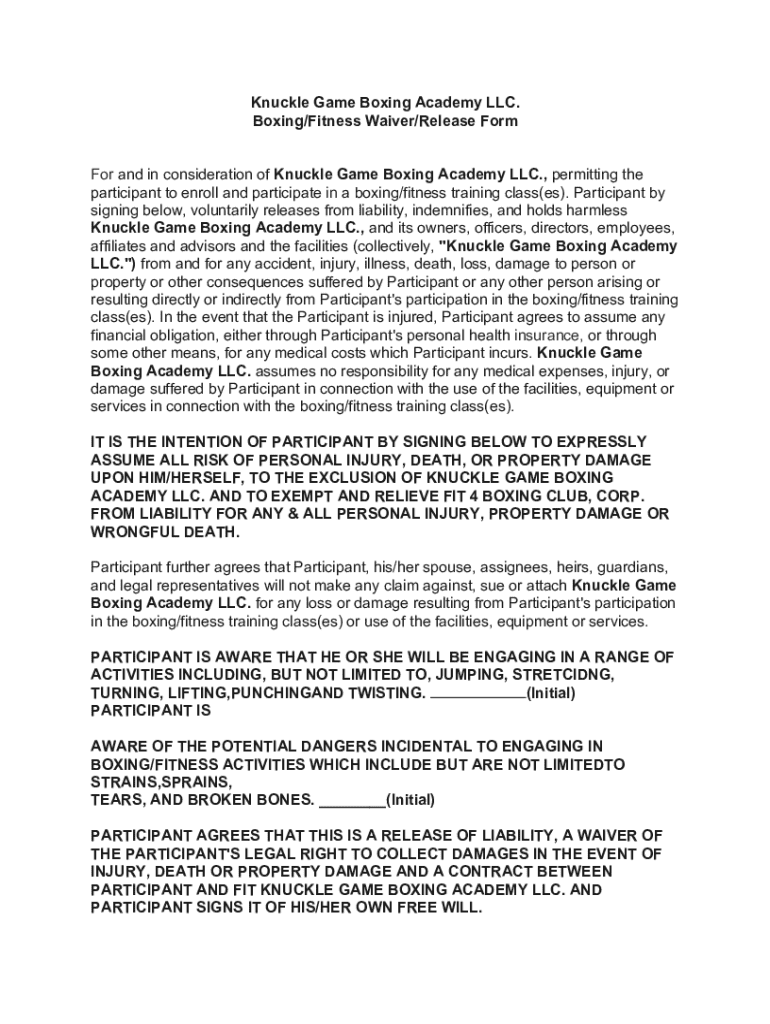 Knuckle Game Boxing Academy LLC.
Boxing/Fitness Waiver/Release Form

For and in consideration of Knuckle Game Boxing Academy LLC., permitting the participant to enroll and participate in a boxing/fitness training class(es). Participant by signing below, voluntarily releases from liability, indemnifies, and holds harmless Knuckle Game Boxing Academy LLC., and its owners, officers, directors, employees, affiliates and advisors and the facilities (collectively, "Knuckle Game Boxing Academy LLC.") from and for any accident, injury, illness, death, loss, damage to person or property or other consequences suffered by Participant or any other person arising or resulting directly or indirectly from Participant's participation in the boxing/fitness training class(es). In the event that the Participant is injured, Participant agrees to assume any financial obligation, either through Participant's personal health insurance, or through some other means, for any medical costs which Participant incurs. Knuckle Game Boxing Academy LLC. assumes no responsibility for any medical expenses, injury, or damage suffered by Participant in connection with the use of the facilities, equipment or services in connection with the boxing/fitness training class(es).

IT IS THE INTENTION OF PARTICIPANT BY SIGNING BELOW TO EXPRESSLY ASSUME ALL RISK OF PERSONAL INJURY, DEATH, OR PROPERTY DAMAGE UPON HIM/HERSELF, TO THE EXCLUSION OF KNUCKLE GAME BOXING ACADEMY LLC. AND TO EXEMPT AND RELIEVE FIT 4 BOXING CLUB, CORP. FROM LIABILITY FOR ANY & ALL PERSONAL INJURY, PROPERTY DAMAGE OR WRONGFUL DEATH.

Participant further agrees that Participant, his/her spouse, assignees, heirs, guardians, and legal representatives will not make any claim against, sue or attach Knuckle Game Boxing Academy LLC. for any loss or damage resulting from Participant's participation in the boxing/fitness training class(es) or use of the facilities, equipment or services.

PARTICIPANT IS AWARE THAT HE OR SHE WILL BE ENGAGING IN A RANGE OF ACTIVITIES INCLUDING, BUT NOT LIMITED TO, JUMPING, STRETCIDNG, TURNING, LIFTING,PUNCHINGAND TWISTING. ___________(Initial)
PARTICIPANT IS

AWARE OF THE POTENTIAL DANGERS INCIDENTAL TO ENGAGING IN BOXING/FITNESS ACTIVITIES WHICH INCLUDE BUT ARE NOT LIMITEDTO STRAINS,SPRAINS,
TEARS, AND BROKEN BONES. ________(Initial)

PARTICIPANT AGREES THAT THIS IS A RELEASE OF LIABILITY, A WAIVER OF THE PARTICIPANT'S LEGAL RIGHT TO COLLECT DAMAGES IN THE EVENT OF INJURY, DEATH OR PROPERTY DAMAGE AND A CONTRACT BETWEEN PARTICIPANT AND FIT KNUCKLE GAME BOXING ACADEMY LLC. AND PARTICIPANT SIGNS IT OF HIS/HER OWN FREE WILL.